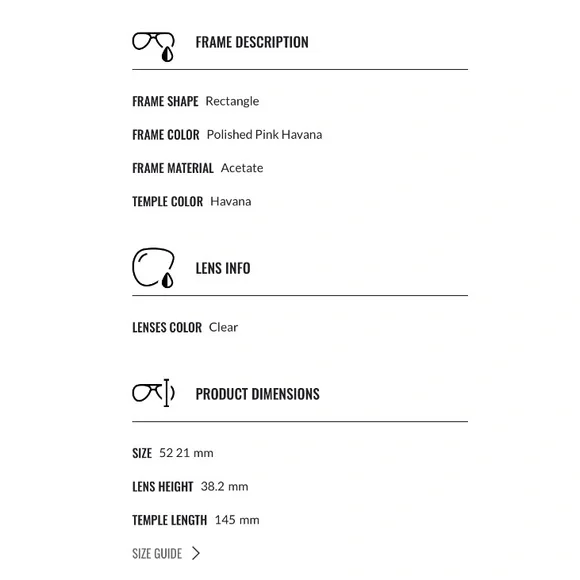 FRAME DESCRIPTION

FRAME SHAPE Rectangle

FRAME COLOR Polished Pink Havana

FRAME MATERIAL Acetate

TEMPLE COLOR Havana

LENS INFO

LENSES COLOR Clear

PRODUCT DIMENSIONS

SIZE 52 21 mm

LENS HEIGHT 38.2 mm

TEMPLE LENGTH 145 mm

SIZE GUIDE